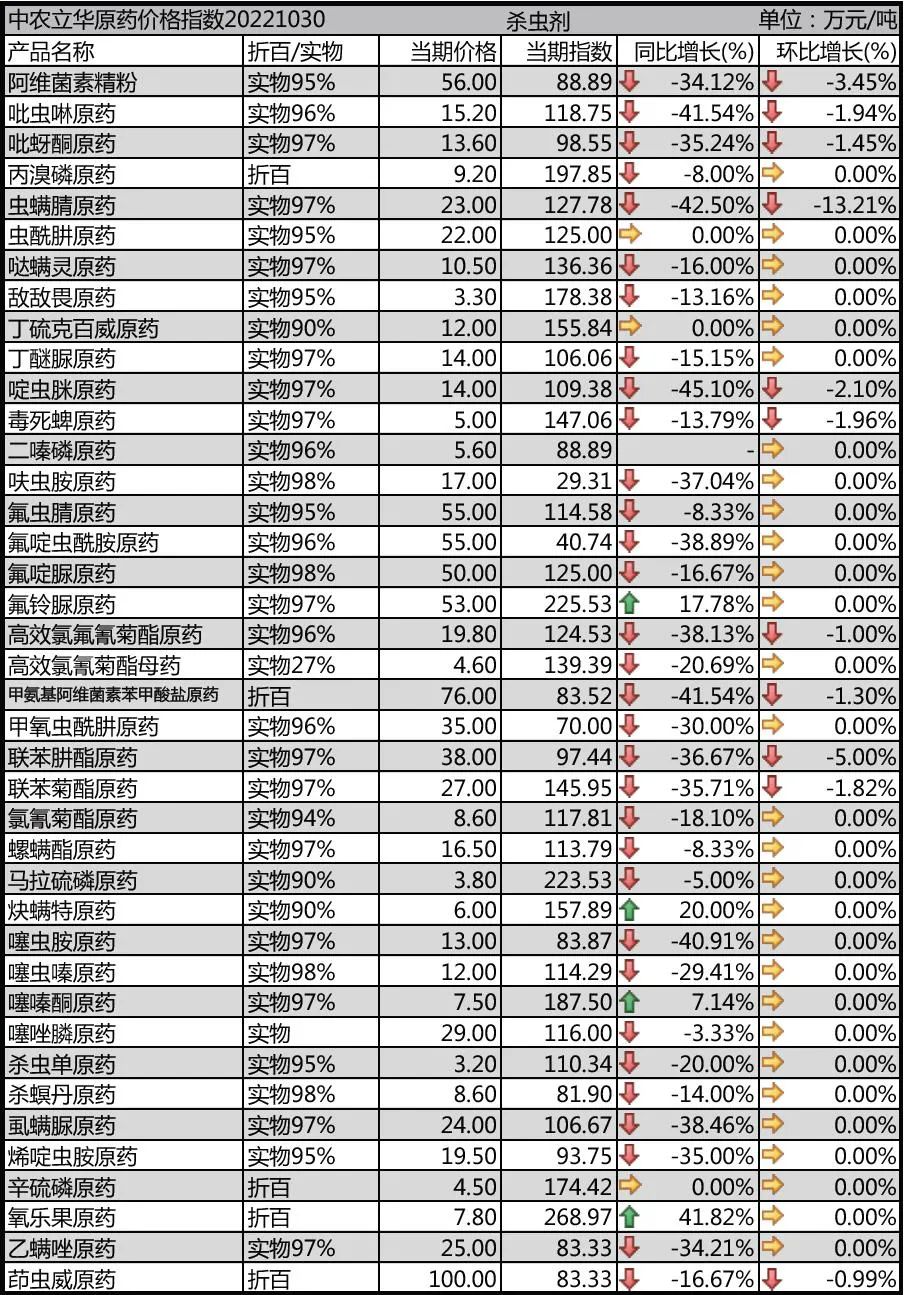 中农立华原药价格指数20221030 杀虫剂 单位：万元/吨

| 产品名称 | 折百/实物 | 当期价格 | 当期指数 | 同比增长(%) | 环比增长(%) |
|---|---|---|---|---|---|
| 阿维菌素精粉 | 实物95% | 56.00 | 88.89 | -34.12% | -3.45% |
| 吡虫啉原药 | 实物96% | 15.20 | 118.75 | -41.54% | -1.94% |
| 吡蚜酮原药 | 实物97% | 13.60 | 98.55 | -35.24% | -1.45% |
| 丙溴磷原药 | 折百 | 9.20 | 197.85 | -8.00% | 0.00% |
| 虫螨腈原药 | 实物97% | 23.00 | 127.78 | -42.50% | -13.21% |
| 虫酰肼原药 | 实物95% | 22.00 | 125.00 | 0.00% | 0.00% |
| 哒螨灵原药 | 实物97% | 10.50 | 136.36 | -16.00% | 0.00% |
| 敌敌畏原药 | 实物95% | 3.30 | 178.38 | -13.16% | 0.00% |
| 丁硫克百威原药 | 实物90% | 12.00 | 155.84 | 0.00% | 0.00% |
| 丁醚脲原药 | 实物97% | 14.00 | 106.06 | -15.15% | 0.00% |
| 啶虫脒原药 | 实物97% | 14.00 | 109.38 | -45.10% | -2.10% |
| 毒死蜱原药 | 实物97% | 5.00 | 147.06 | -13.79% | -1.96% |
| 二嗪磷原药 | 实物96% | 5.60 | 88.89 | - | 0.00% |
| 呋虫胺原药 | 实物98% | 17.00 | 29.31 | -37.04% | 0.00% |
| 氟虫腈原药 | 实物95% | 55.00 | 114.58 | -8.33% | 0.00% |
| 氟啶虫酰胺原药 | 实物96% | 55.00 | 40.74 | -38.89% | 0.00% |
| 氟啶脲原药 | 实物98% | 50.00 | 125.00 | -16.67% | 0.00% |
| 氟铃脲原药 | 实物97% | 53.00 | 225.53 | 17.78% | 0.00% |
| 高效氯氟氰菊酯原药 | 实物96% | 19.80 | 124.53 | -38.13% | -1.00% |
| 高效氯氰菊酯母药 | 实物27% | 4.60 | 139.39 | -20.69% | 0.00% |
| 甲氨基阿维菌素苯甲酸盐原药 | 折百 | 76.00 | 83.52 | -41.54% | -1.30% |
| 甲氧虫酰肼原药 | 实物96% | 35.00 | 70.00 | -30.00% | 0.00% |
| 联苯肼酯原药 | 实物97% | 38.00 | 97.44 | -36.67% | -5.00% |
| 联苯菊酯原药 | 实物97% | 27.00 | 145.95 | -35.71% | -1.82% |
| 氯氰菊酯原药 | 实物94% | 8.60 | 117.81 | -18.10% | 0.00% |
| 螺螨酯原药 | 实物97% | 16.50 | 113.79 | -8.33% | 0.00% |
| 马拉硫磷原药 | 实物90% | 3.80 | 223.53 | -5.00% | 0.00% |
| 炔螨特原药 | 实物90% | 6.00 | 157.89 | 20.00% | 0.00% |
| 噻虫胺原药 | 实物97% | 13.00 | 83.87 | -40.91% | 0.00% |
| 噻虫嗪原药 | 实物98% | 12.00 | 114.29 | -29.41% | 0.00% |
| 噻嗪酮原药 | 实物97% | 7.50 | 187.50 | 7.14% | 0.00% |
| 噻唑膦原药 | 实物 | 29.00 | 116.00 | -3.33% | 0.00% |
| 杀虫单原药 | 实物95% | 3.20 | 110.34 | -20.00% | 0.00% |
| 杀螟丹原药 | 实物98% | 8.60 | 81.90 | -14.00% | 0.00% |
| 虱螨脲原药 | 实物97% | 24.00 | 106.67 | -38.46% | 0.00% |
| 烯啶虫胺原药 | 实物95% | 19.50 | 93.75 | -35.00% | 0.00% |
| 辛硫磷原药 | 折百 | 4.50 | 174.42 | 0.00% | 0.00% |
| 氧乐果原药 | 折百 | 7.80 | 268.97 | 41.82% | 0.00% |
| 乙螨唑原药 | 实物97% | 25.00 | 83.33 | -34.21% | 0.00% |
| 茚虫威原药 | 折百 | 100.00 | 83.33 | -16.67% | -0.99% |